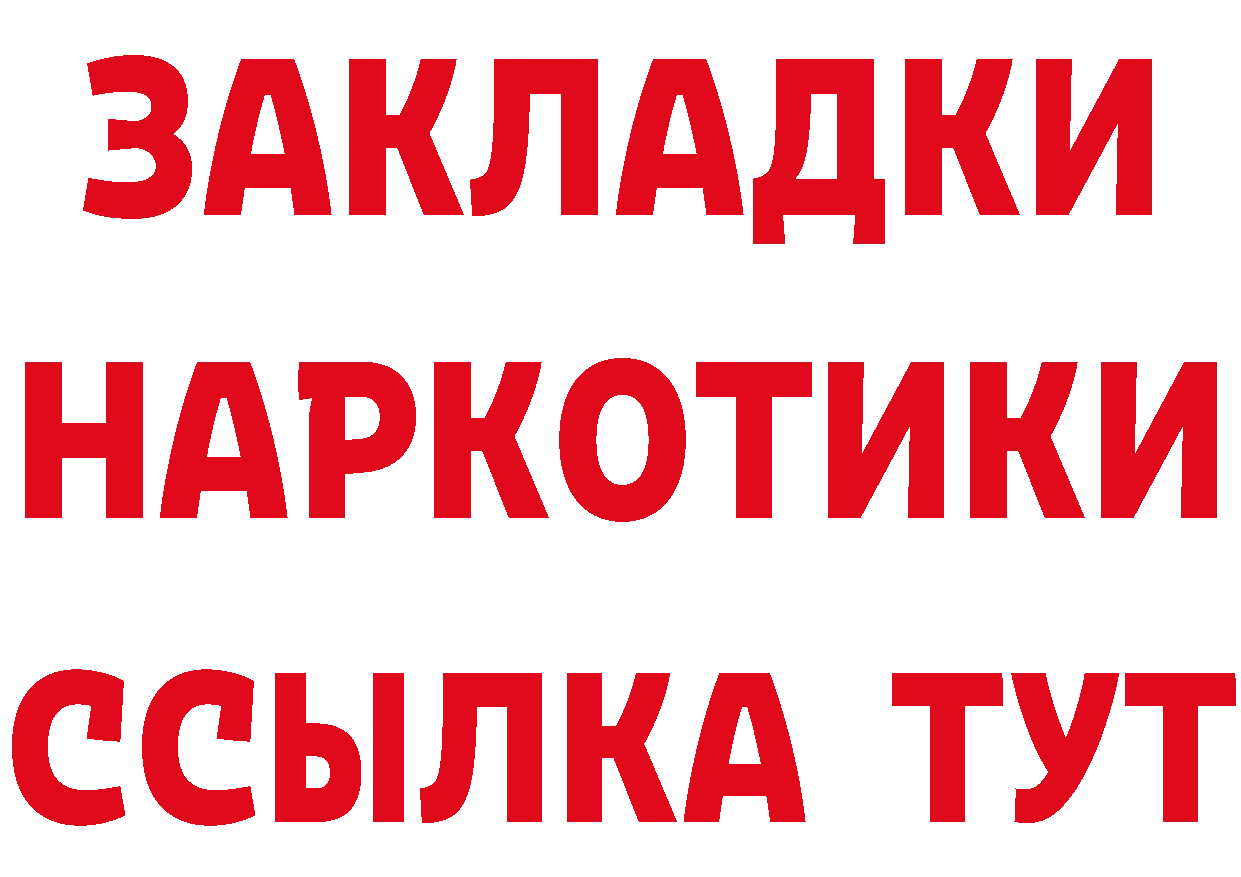 ЗАКЛАДКИ
НАРКОТИКИ
ССЫЛКА ТУТ